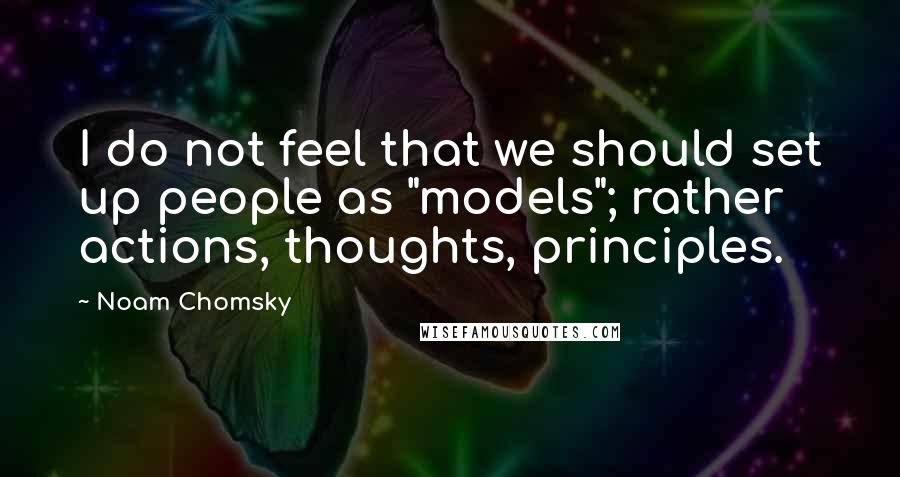 I do not feel that we should set up people as "models"; rather actions, thoughts, principles.

~ Noam Chomsky

WISEFAMOUSQUOTES.COM